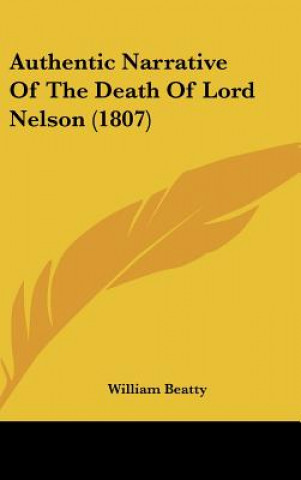 Authentic Narrative Of The Death Of Lord Nelson (1807)

William Beatty